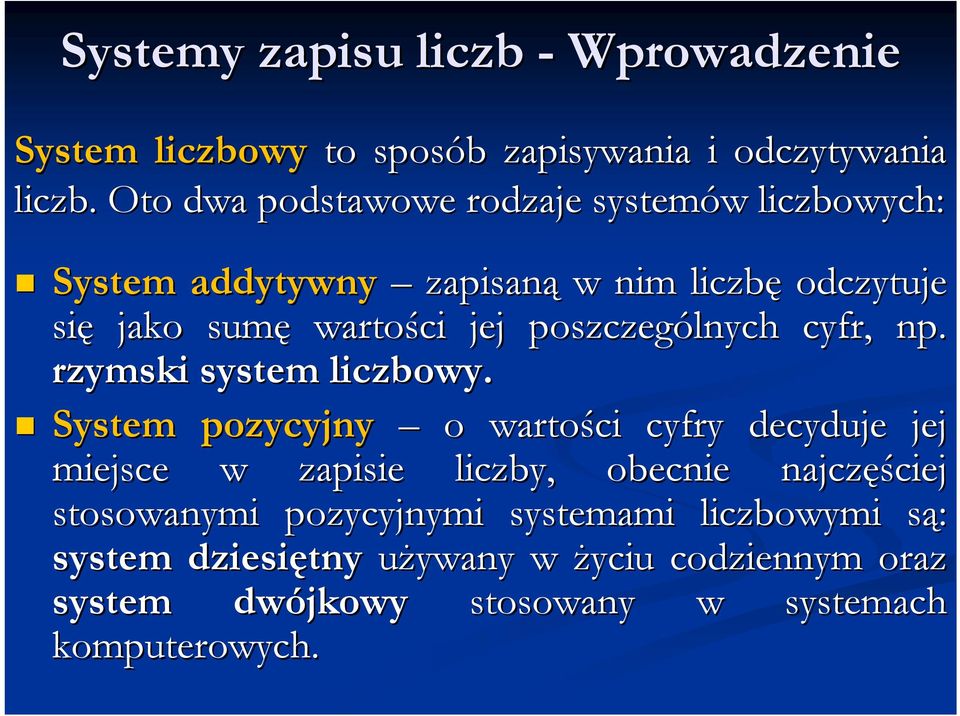 Systemy zapisu liczb - Wprowadzenie

System liczbowy to sposób zapisywania i odczytywania liczb. Oto dwa podstawowe rodzaje systemów liczbowych:

System addytywny – zapisaną w nim liczbę odczytuje się jako sumę wartości jej poszczególnych cyfr, np. rzymski system liczbowy.

System pozycyjny – o wartości cyfry decyduje jej miejsce w zapisie liczby, obecnie najczęściej stosowanymi pozycyjnymi systemami liczbowymi są: system dziesiętny używany w życiu codziennym oraz system dwójkowy stosowany w systemach komputerowych.